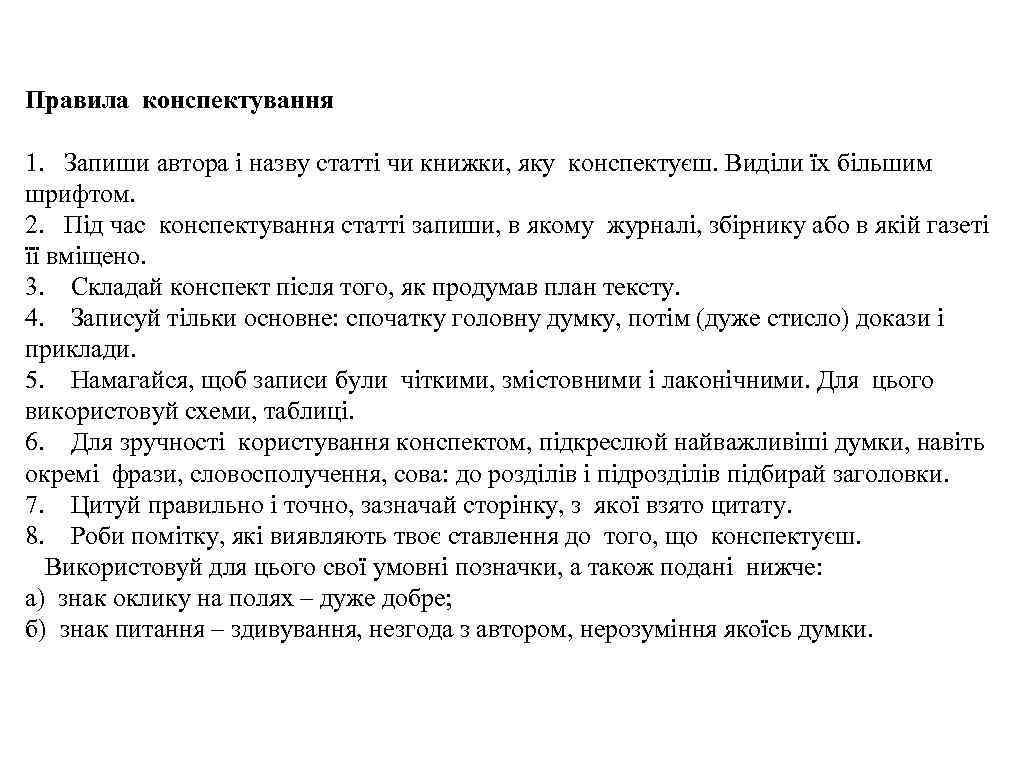 Правила конспектування

1. Запиши автора і назву статті чи книжки, яку конспектуєш. Виділи їх більшим шрифтом.
2. Під час конспектування статті запиши, в якому журналі, збірнику або в якій газеті її вміщено.
3. Складай конспект після того, як продумав план тексту.
4. Записуй тільки основне: спочатку головну думку, потім (дуже стисло) докази і приклади.
5. Намагайся, щоб записи були чіткими, змістовними і лаконічними. Для цього використовуй схеми, таблиці.
6. Для зручності користування конспектом, підкреслюй найважливіші думки, навіть окремі фрази, словосполучення, сова: до розділів і підрозділів підбирай заголовки.
7. Цитуй правильно і точно, зазначай сторінку, з якої взято цитату.
8. Роби помітку, які виявляють твоє ставлення до того, що конспектуєш.
Використовуй для цього свої умовні позначки, а також подані нижче:
а) знак оклику на полях – дуже добре;
б) знак питання – здивування, незгода з автором, нерозуміння якоїсь думки.